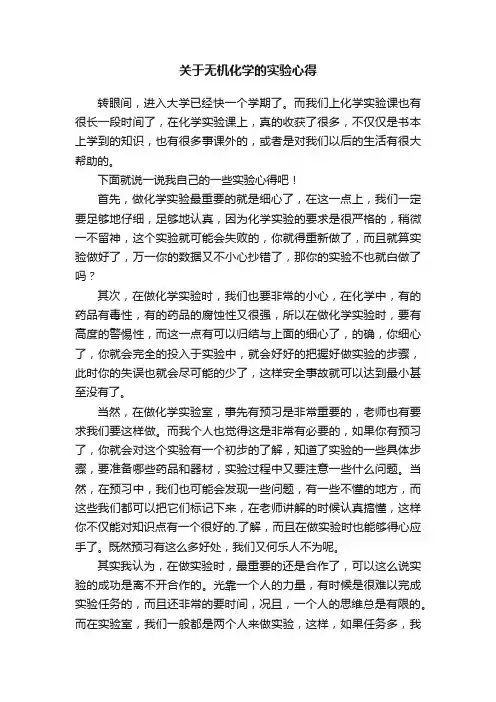 关于无机化学的实验心得

转眼间，进入大学已经快一个学期了。而我们上化学实验课也有很长一段时间了，在化学实验课上，真的收获了很多，不仅仅是书本上学到的知识，也有很多事课外的，或者是对我们以后的生活有很大帮助的。

下面就说一说我自己的一些实验心得吧！

首先，做化学实验最重要的就是细心了，在这一点上，我们一定要足够地仔细，足够地认真，因为化学实验的要求是很严格的，稍微一不留神，这个实验就可能会失败的，你就得重新做了，而且就算实验做好了，万一你的数据又不小心抄错了，那你的实验不也就白做了吗？

其次，在做化学实验时，我们也要非常的小心，在化学中，有的药品有毒性，有的药品的腐蚀性又很强，所以在做化学实验时，要有高度的警惕性，而这一点有可以归结与上面的细心了，的确，你细心了，你就会完全的投入于实验中，就会好好的把握好做实验的步骤，此时你的失误也就会尽可能的少了，这样安全事故就可以达到最小甚至没有了。

当然，在做化学实验室，事先有预习是非常重要的，老师也有要求我们要这样做。而我个人也觉得这是非常有必要的，如果你有预习了，你就会对这个实验有一个初步的了解，知道了实验的一些具体步骤，要准备哪些药品和器材，实验过程中又要注意一些什么问题。当然，在预习中，我们也可能会发现一些问题，有一些不懂的地方，而这些我们都可以把它们标记下来，在老师讲解的时候认真搞懂，这样你不仅能对知识点有一个很好的.了解，而且在做实验时也能够得心应手了。既然预习有这么多好处，我们又何乐人不为呢。

其实我认为，在做实验时，最重要的还是合作了，可以这么说实验的成功是离不开合作的。光靠一个人的力量，有时候是很难以完成实验任务的，而且还非常的要时间，况且，一个人的思维总是有限的。而在实验室，我们一般都是两个人来做实验，这样，如果任务多，我